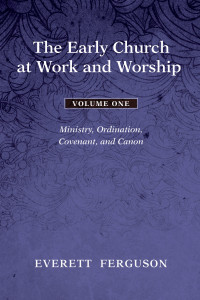 The Early Church at Work and Worship

VOLUME ONE

Ministry, Ordination, Covenant, and Canon

EVERETT FERGUSON